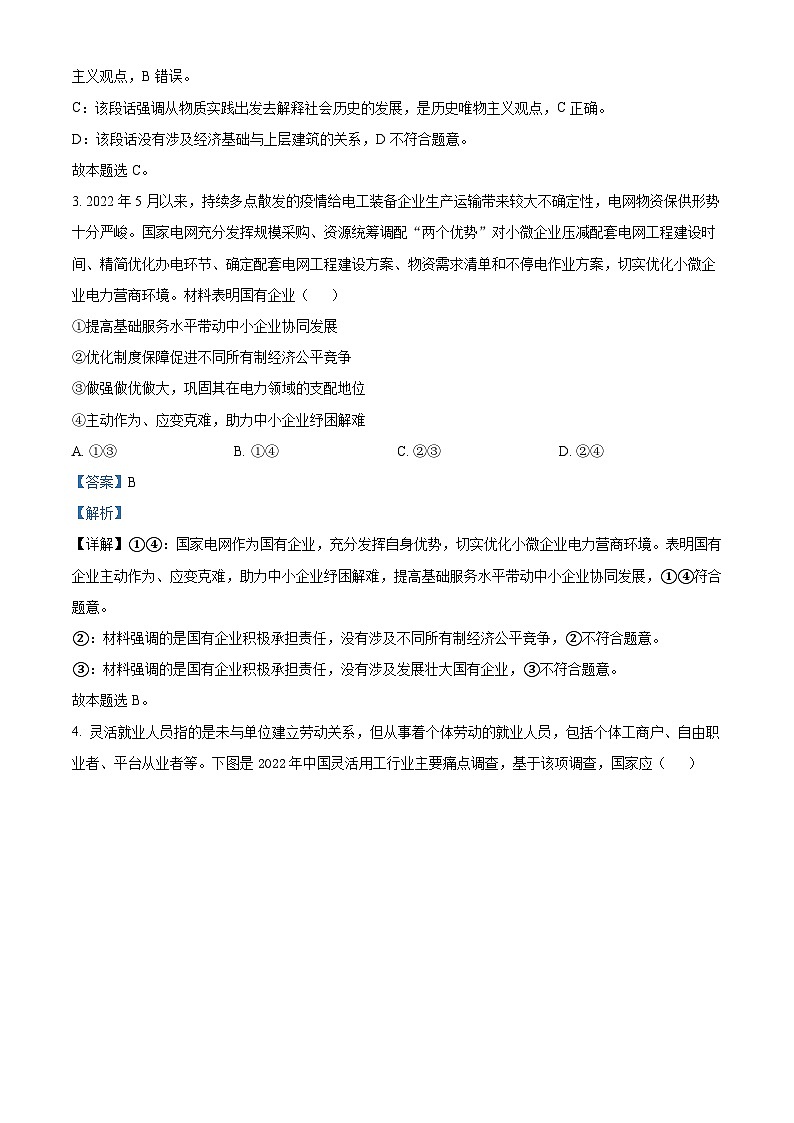 主义观点，B 错误。

C：该段话强调从物质实践出发去解释社会历史的发展，是历史唯物主义观点，C 正确。

D：该段话没有涉及经济基础与上层建筑的关系，D 不符合题意。

故本题选 C。

3. 2022 年 5 月以来，持续多点散发的疫情给电工装备企业生产运输带来较大不确定性，电网物资保供形势十分严峻。国家电网充分发挥规模采购、资源统筹调配“两个优势”对小微企业压减配套电网工程建设时间、精简优化办电环节、确定配套电网工程建设方案、物资需求清单和不停电作业方案，切实优化小微企业电力营商环境。材料表明国有企业（　　）

①提高基础服务水平带动中小企业协同发展

②优化制度保障促进不同所有制经济公平竞争

③做强做优做大，巩固其在电力领域的支配地位

④主动作为、应变克难，助力中小企业纾困解难

A. ①③　　B. ①④　　C. ②③　　D. ②④

【答案】B

【解析】

【详解】①④：国家电网作为国有企业，充分发挥自身优势，切实优化小微企业电力营商环境。表明国有企业主动作为、应变克难，助力中小企业纾困解难，提高基础服务水平带动中小企业协同发展，①④符合题意。

②：材料强调的是国有企业积极承担责任，没有涉及不同所有制经济公平竞争，②不符合题意。

③：材料强调的是国有企业积极承担责任，没有涉及发展壮大国有企业，③不符合题意。

故本题选 B。

4. 灵活就业人员指的是未与单位建立劳动关系，但从事着个体劳动的就业人员，包括个体工商户、自由职业者、平台从业者等。下图是 2022 年中国灵活用工行业主要痛点调查，基于该项调查，国家应（　　）